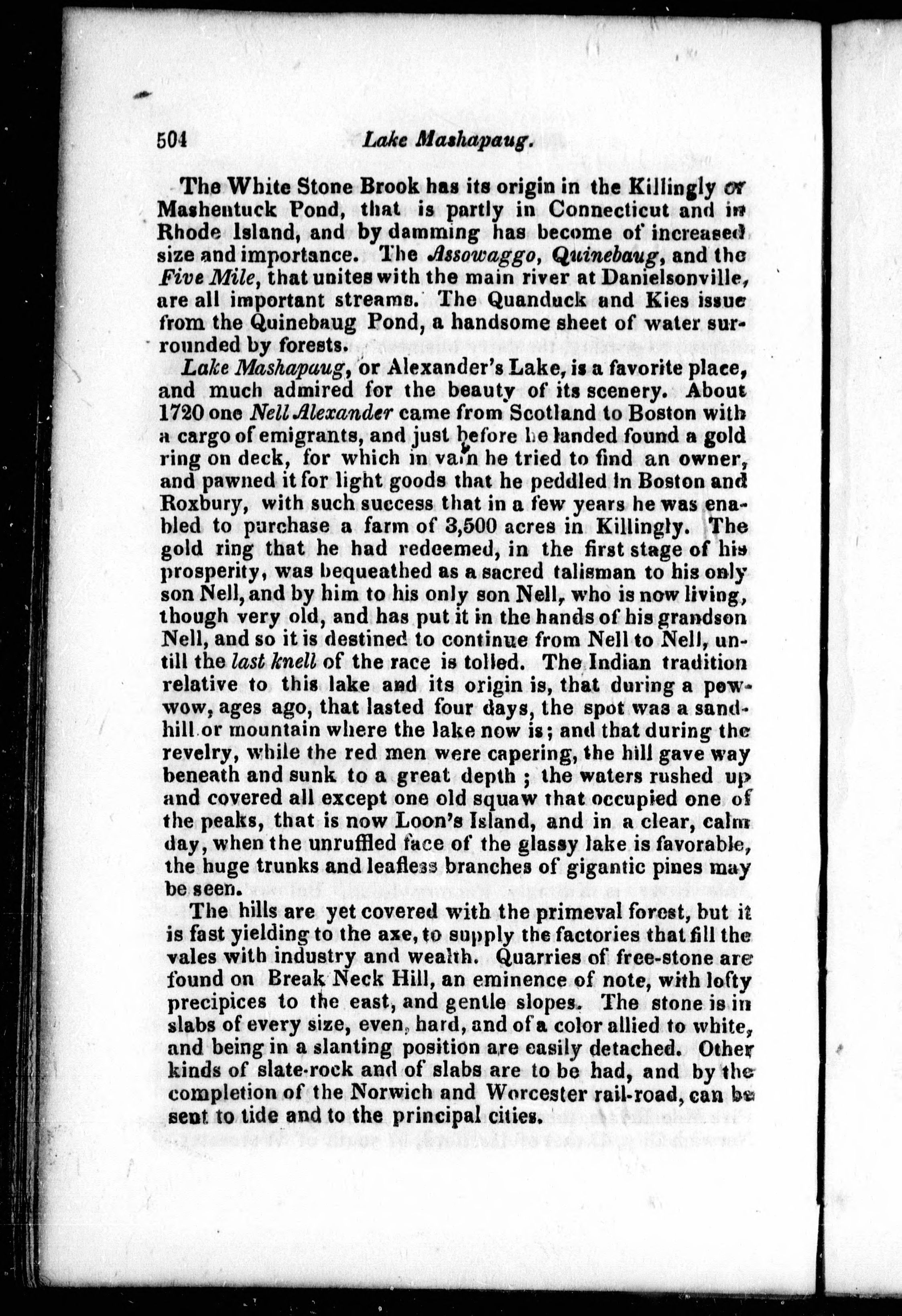 504 Lake Mashapaug.

The White Stone Brook has its origin in the Killingly or Mashentuck Pond, that is partly in Connecticut and in Rhode Island, and by damming has become of increased size and importance. The Assowaggo, Quinebaug, and the Five Mile, that unites with the main river at Danielsonville, are all important streams. The Quanduck and Kies issue from the Quinebaug Pond, a handsome sheet of water surrounded by forests.

Lake Mashapaug, or Alexander's Lake, is a favorite place, and much admired for the beauty of its scenery. About 1720 one Nell Alexander came from Scotland to Boston with a cargo of emigrants, and just before he landed found a gold ring on deck, for which in vain he tried to find an owner, and pawned it for light goods that he peddled in Boston and Roxbury, with such success that in a few years he was enabled to purchase a farm of 3,500 acres in Killingly. The gold ring that he had redeemed, in the first stage of his prosperity, was bequeathed as a sacred talisman to his only son Nell, and by him to his only son Nell, who is now living, though very old, and has put it in the hands of his grandson Nell, and so it is destined to continue from Nell to Nell, untill the last knell of the race is tolled. The Indian tradition relative to this lake and its origin is, that during a powwow, ages ago, that lasted four days, the spot was a sandhill or mountain where the lake now is; and that during the revelry, while the red men were capering, the hill gave way beneath and sunk to a great depth; the waters rushed up and covered all except one old squaw that occupied one of the peaks, that is now Loon's Island, and in a clear, calm day, when the unruffled face of the glassy lake is favorable, the huge trunks and leafless branches of gigantic pines may be seen.

The hills are yet covered with the primeval forest, but it is fast yielding to the axe, to supply the factories that fill the vales with industry and wealth. Quarries of free-stone are found on Break Neck Hill, an eminence of note, with lofty precipices to the east, and gentle slopes. The stone is in slabs of every size, even, hard, and of a color allied to white, and being in a slanting position are easily detached. Other kinds of slate-rock and of slabs are to be had, and by the completion of the Norwich and Worcester rail-road, can be sent to tide and to the principal cities.